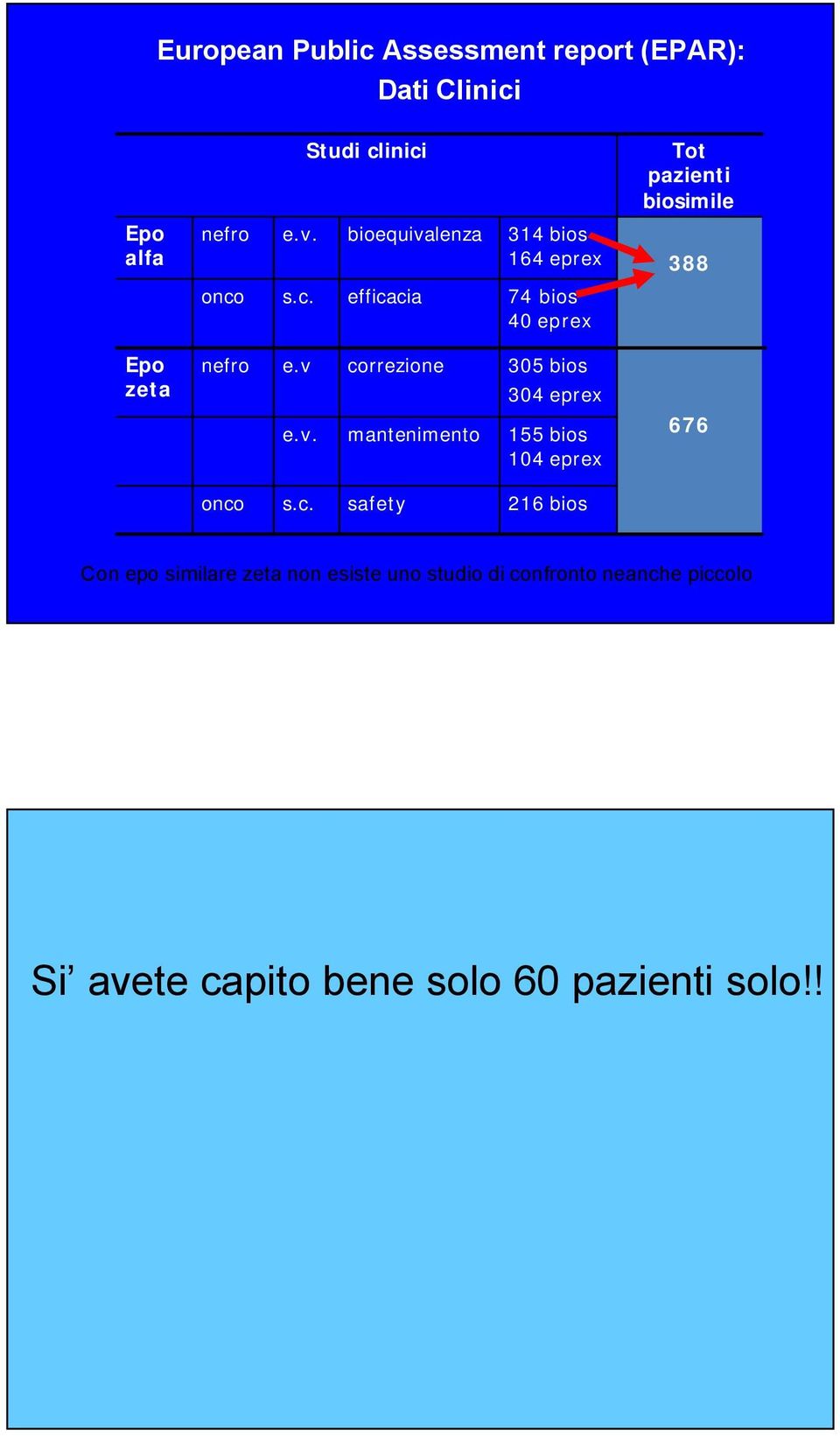 European Public Assessment report (EPAR): Dati Clinici

| | Studi clinici | | | | Tot pazienti biosimile |
|---|---|---|---|---|---|
| Epo alfa | nefro | e.v. | bioequivalenza | 314 bios 164 eprex | 388 |
| | onco | s.c. | efficacia | 74 bios 40 eprex | |
| Epo zeta | nefro | e.v | correzione | 305 bios 304 eprex | 676 |
| | | e.v. | mantenimento | 155 bios 104 eprex | |
| | onco | s.c. | safety | 216 bios | |

Con epo similare zeta non esiste uno studio di confronto neanche piccolo

Si’ avete capito bene solo 60 pazienti solo!!